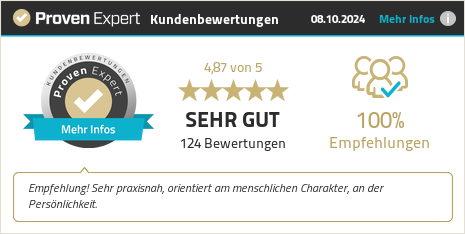 Proven Expert Kundenbewertungen 08.10.2024 Mehr Infos

KUNDENBEWERTUNGEN
Proven Expert
Mehr Infos

4,87 von 5
SEHR GUT
124 Bewertungen

100%
Empfehlungen

Empfehlung! Sehr praxisnah, orientiert am menschlichen Charakter, an der Persönlichkeit.